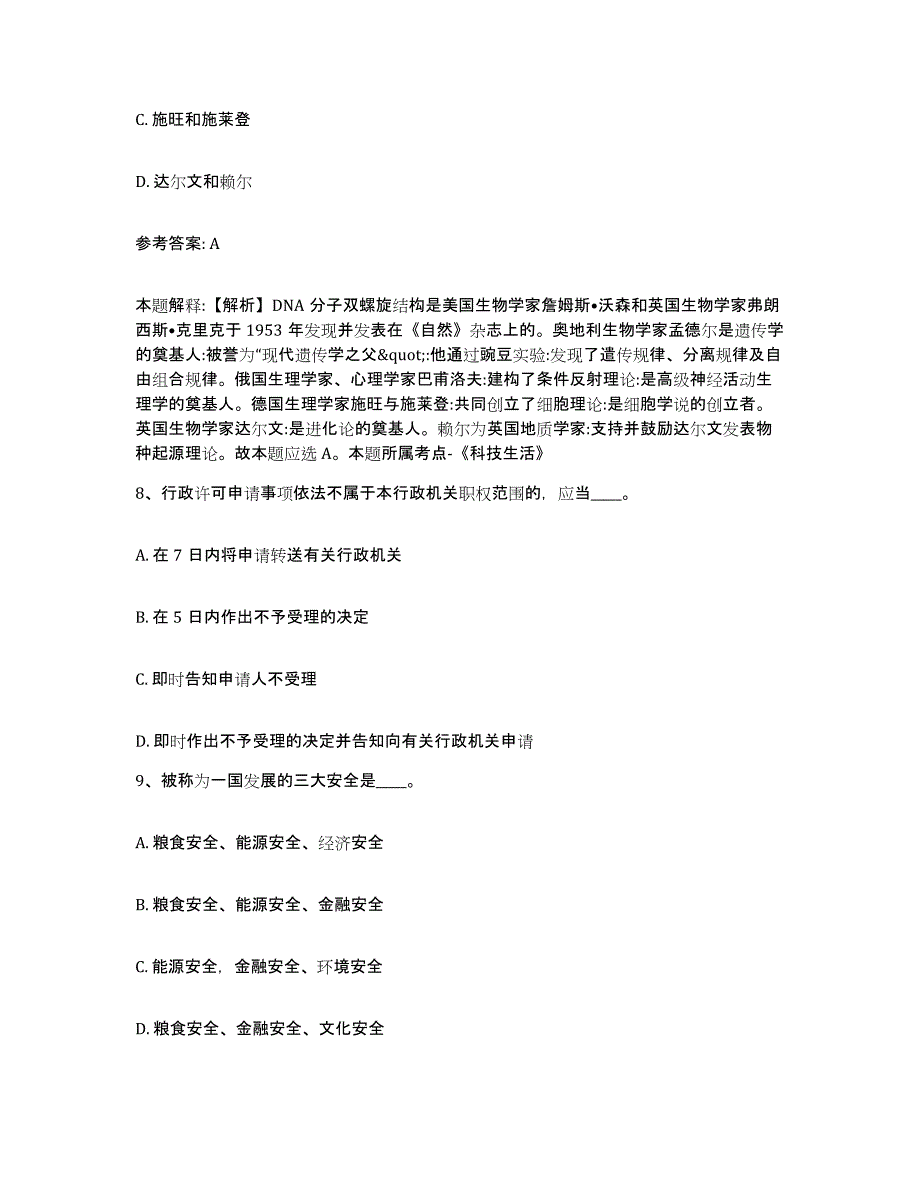 C. 施旺和施莱登

D. 达尔文和赖尔

参考答案: A

本题解释:【解析】DNA 分子双螺旋结构是美国生物学家詹姆斯•沃森和英国生物学家弗朗西斯•克里克于 1953 年发现并发表在《自然》杂志上的。奥地利生物学家孟德尔是遗传学的奠基人:被誉为“现代遗传学之父&quot;:他通过豌豆实验:发现了遗传规律、分离规律及自由组合规律。俄国生理学家、心理学家巴甫洛夫:建构了条件反射理论:是高级神经活动生理学的奠基人。德国生理学家施旺与施莱登:共同创立了细胞理论:是细胞学说的创立者。英国生物学家达尔文:是进化论的奠基人。赖尔为英国地质学家:支持并鼓励达尔文发表物种起源理论。故本题应选 A。本题所属考点-《科技生活》

8、行政许可申请事项依法不属于本行政机关职权范围的，应当____。

A. 在 7 日内将申请转送有关行政机关

B. 在 5 日内作出不予受理的决定

C. 即时告知申请人不受理

D. 即时作出不予受理的决定并告知向有关行政机关申请

9、被称为一国发展的三大安全是____。

A. 粮食安全、能源安全、经济安全

B. 粮食安全、能源安全、金融安全

C. 能源安全，金融安全、环境安全

D. 粮食安全、金融安全、文化安全